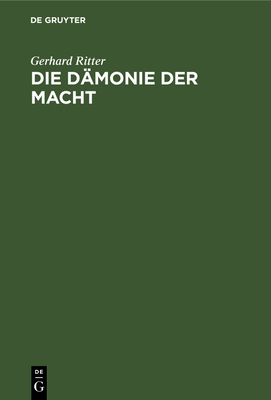 DE GRUYTER

Gerhard Ritter

DIE DÄMONIE DER MACHT

DE
G